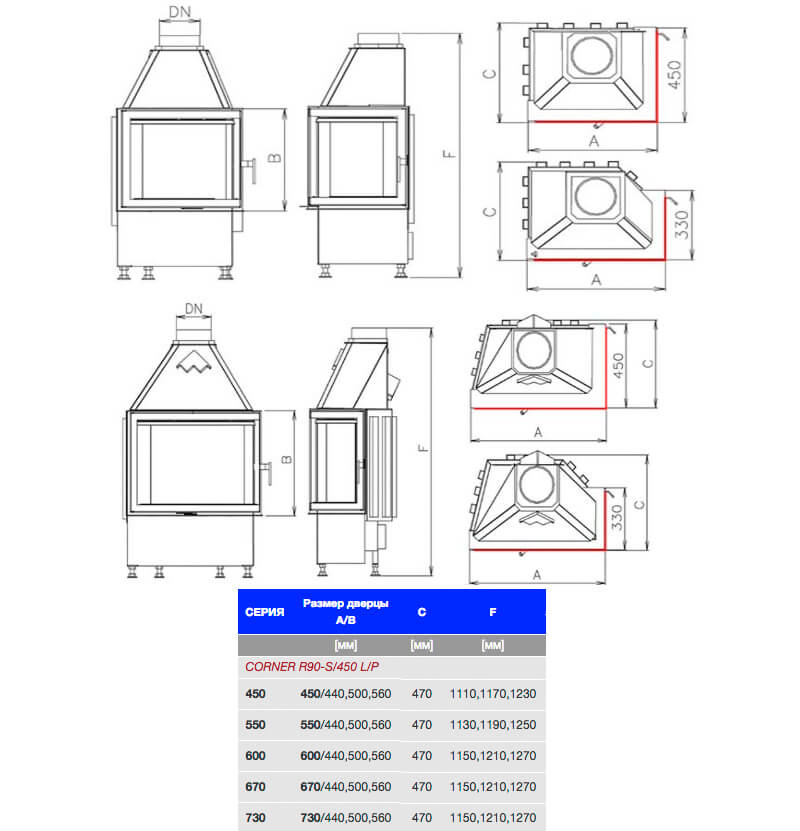 DN

B

F

C

450

A

C

330

A

DN

B

F

450

C

A

330

C

A

| СЕРИЯ | Размер дверцы A/B | C | F |
|---|---|---|---|
| | [мм] | [мм] | [мм] |
| CORNER R90-S/450 L/P | | | |
| 450 | 450/440,500,560 | 470 | 1110,1170,1230 |
| 550 | 550/440,500,560 | 470 | 1130,1190,1250 |
| 600 | 600/440,500,560 | 470 | 1150,1210,1270 |
| 670 | 670/440,500,560 | 470 | 1150,1210,1270 |
| 730 | 730/440,500,560 | 470 | 1150,1210,1270 |